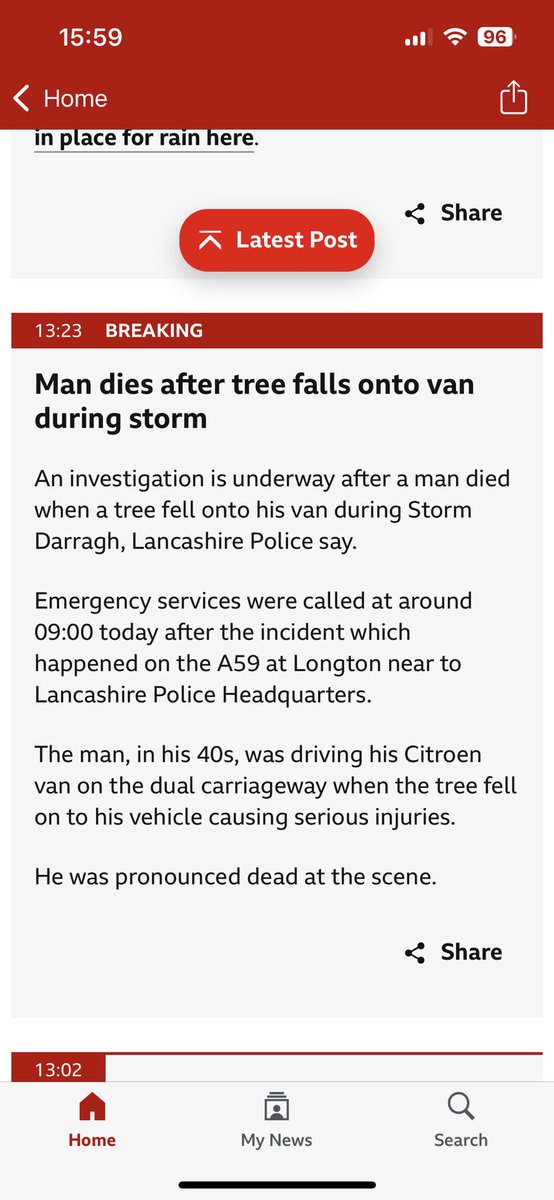 15:59

96

Home

in place for rain here.

Share

Latest Post

13:23 BREAKING

Man dies after tree falls onto van during storm

An investigation is underway after a man died when a tree fell onto his van during Storm Darragh, Lancashire Police say.

Emergency services were called at around 09:00 today after the incident which happened on the A59 at Longton near to Lancashire Police Headquarters.

The man, in his 40s, was driving his Citroen van on the dual carriageway when the tree fell on to his vehicle causing serious injuries.

He was pronounced dead at the scene.

Share

13:02

Home

My News

Search